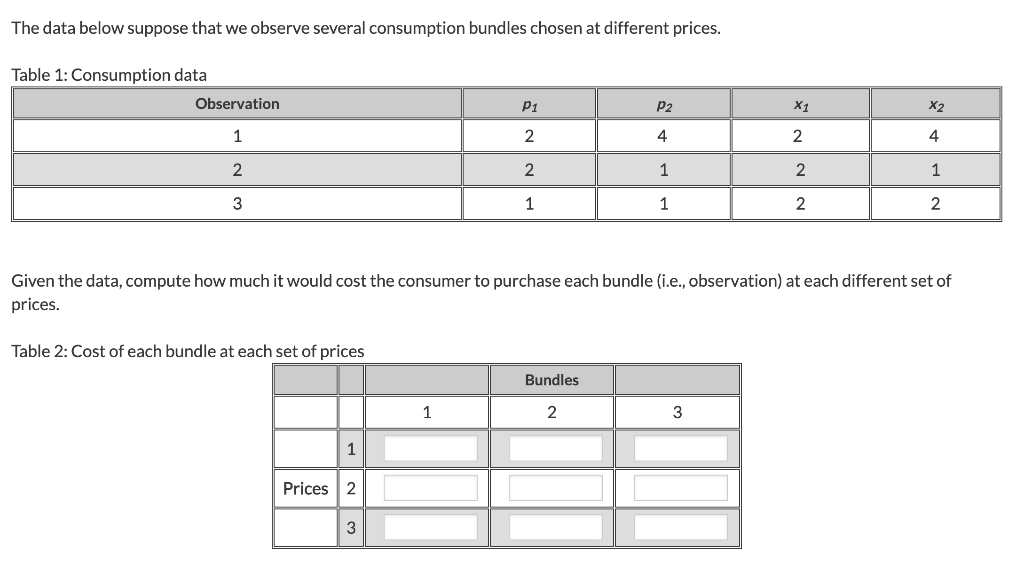 The data below suppose that we observe several consumption bundles chosen at different prices.

Table 1: Consumption data

| Observation | $p_1$ | $p_2$ | $x_1$ | $x_2$ |
|---|---|---|---|---|
| 1 | 2 | 4 | 2 | 4 |
| 2 | 2 | 1 | 2 | 1 |
| 3 | 1 | 1 | 2 | 2 |

Given the data, compute how much it would cost the consumer to purchase each bundle (i.e., observation) at each different set of prices.

Table 2: Cost of each bundle at each set of prices

| | | | Bundles | |
|---|---|---|---|---|
| | | 1 | 2 | 3 |
| | 1 | | | |
| Prices | 2 | | | |
| | 3 | | | |